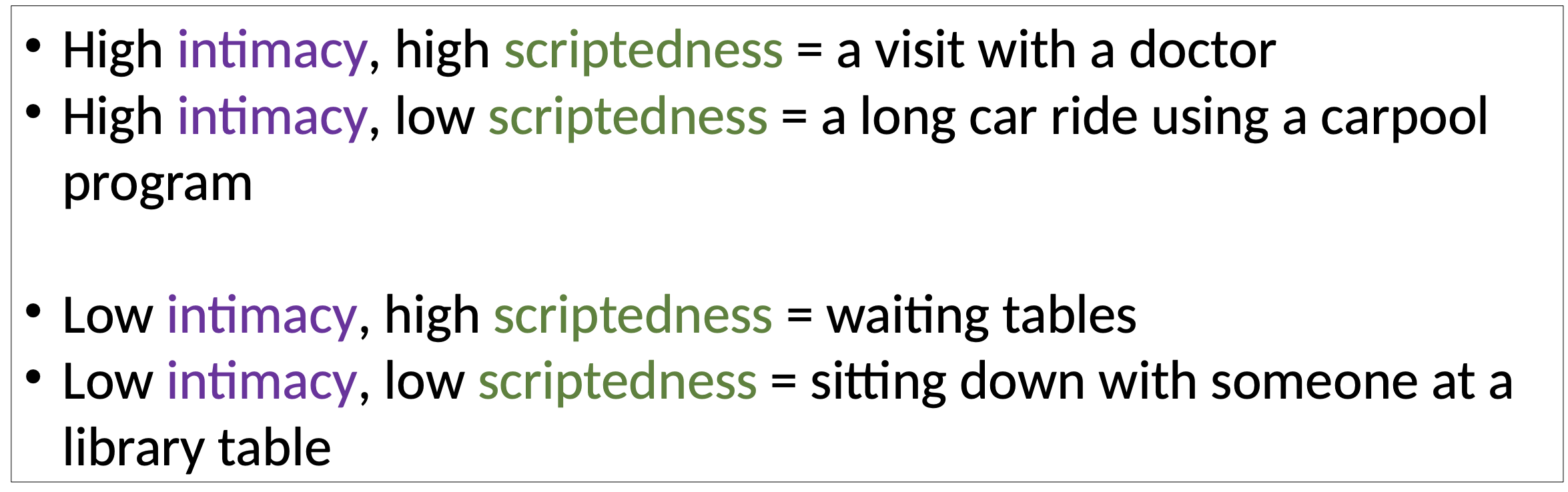 • High intimacy, high scriptedness = a visit with a doctor
• High intimacy, low scriptedness = a long car ride using a carpool program

• Low intimacy, high scriptedness = waiting tables
• Low intimacy, low scriptedness = sitting down with someone at a library table